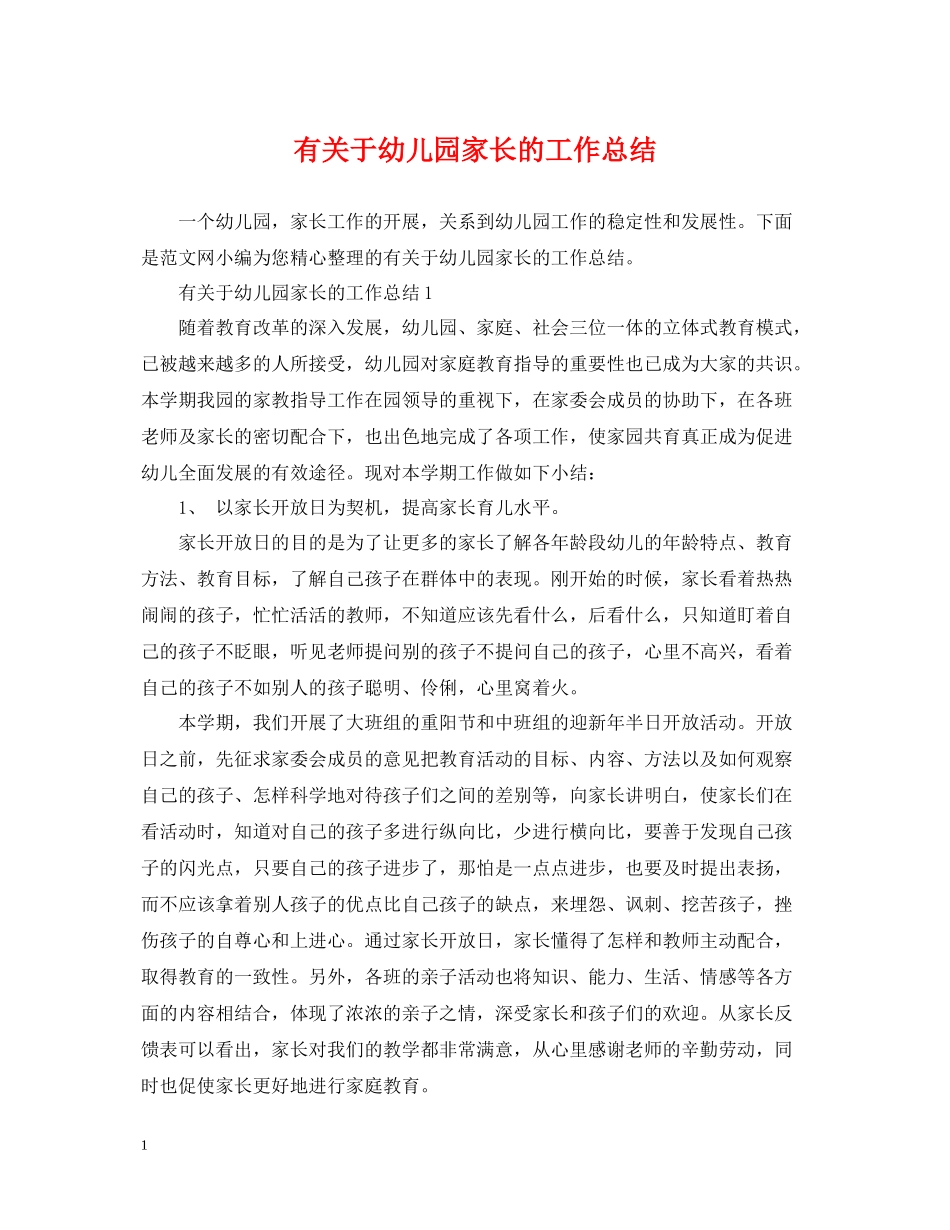 有关于幼儿园家长的工作总结

一个幼儿园，家长工作的开展，关系到幼儿园工作的稳定性和发展性。下面是范文网小编为您精心整理的有关于幼儿园家长的工作总结。

有关于幼儿园家长的工作总结 1

随着教育改革的深入发展，幼儿园、家庭、社会三位一体的立体式教育模式，已被越来越多的人所接受，幼儿园对家庭教育指导的重要性也已成为大家的共识。本学期我园的家教指导工作在园领导的重视下，在家委会成员的协助下，在各班老师及家长的密切配合下，也出色地完成了各项工作，使家园共育真正成为促进幼儿全面发展的有效途径。现对本学期工作做如下小结：

1、 以家长开放日为契机，提高家长育儿水平。

家长开放日的目的是为了让更多的家长了解各年龄段幼儿的年龄特点、教育方法、教育目标，了解自己孩子在群体中的表现。刚开始的时候，家长看着热热闹闹的孩子，忙忙活活的教师，不知道应该先看什么，后看什么，只知道盯着自己的孩子不眨眼，听见老师提问别的孩子不提问自己的孩子，心里不高兴，看着自己的孩子不如别人的孩子聪明、伶俐，心里窝着火。

本学期，我们开展了大班组的重阳节和中班组的迎新年半日开放活动。开放日之前，先征求家委会成员的意见把教育活动的目标、内容、方法以及如何观察自己的孩子、怎样科学地对待孩子们之间的差别等，向家长讲明白，使家长们在看活动时，知道对自己的孩子多进行纵向比，少进行横向比，要善于发现自己孩子的闪光点，只要自己的孩子进步了，那怕是一点点进步，也要及时提出表扬，而不应该拿着别人孩子的优点比自己孩子的缺点，来埋怨、讽刺、挖苦孩子，挫伤孩子的自尊心和上进心。通过家长开放日，家长懂得了怎样和教师主动配合，取得教育的一致性。另外，各班的亲子活动也将知识、能力、生活、情感等各方面的内容相结合，体现了浓浓的亲子之情，深受家长和孩子们的欢迎。从家长反馈表可以看出，家长对我们的教学都非常满意，从心里感谢老师的辛勤劳动，同时也促使家长更好地进行家庭教育。

1